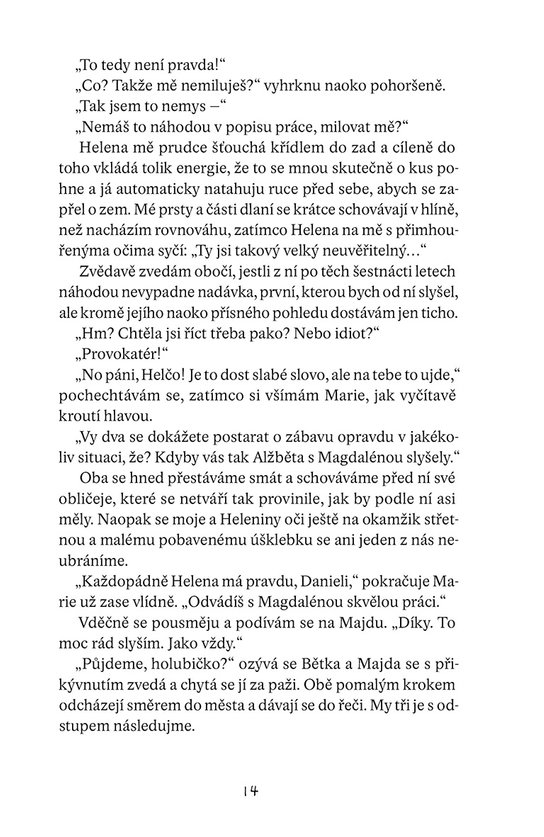 „To tedy není pravda!“

„Co? Takže mě nemiluješ?“ vyhrknu naoko pohoršeně.

„Tak jsem to nemys –“

„Nemáš to náhodou v popisu práce, milovat mě?“

Helena mě prudce šťouchá křídlem do zad a cíleně do toho vkládá tolik energie, že to se mnou skutečně o kus pohne a já automaticky natahuju ruce před sebe, abych se zapřel o zem. Mé prsty a části dlaní se krátce schovávají v hlíně, než nacházím rovnováhu, zatímco Helena na mě s přimhouřenýma očima syčí: „Ty jsi takový velký neuvěřitelný…“

Zvědavě zvedám obočí, jestli z ní po těch šestnácti letech náhodou nevypadne nadávka, první, kterou bych od ní slyšel, ale kromě jejího naoko přísného pohledu dostávám jen ticho.

„Hm? Chtěla jsi říct třeba pako? Nebo idiot?“

„Provokatér!“

„No páni, Helčo! Je to dost slabé slovo, ale na tebe to ujde,“ pochechtávám se, zatímco si všímám Marie, jak vyčítavě kroutí hlavou.

„Vy dva se dokážete postarat o zábavu opravdu v jakékoliv situaci, že? Kdyby vás tak Alžběta s Magdalénou slyšely.“

Oba se hned přestáváme smát a schováváme před ní své obličeje, které se netváří tak provinile, jak by podle ní asi měly. Naopak se moje a Heleniny oči ještě na okamžik střetnou a malému pobavenému úšklebku se ani jeden z nás neubráníme.

„Každopádně Helena má pravdu, Danieli,“ pokračuje Marie už zase vlídně. „Odvádíš s Magdalénou skvělou práci.“

Vděčně se pousměju a podívám se na Majdu. „Díky. To moc rád slyším. Jako vždy.“

„Půjdeme, holubičko?“ ozývá se Bětka a Majda se s přikývnutím zvedá a chytá se jí za paži. Obě pomalým krokem odcházejí směrem do města a dávají se do řeči. My tři je s odstupem následujme.

14